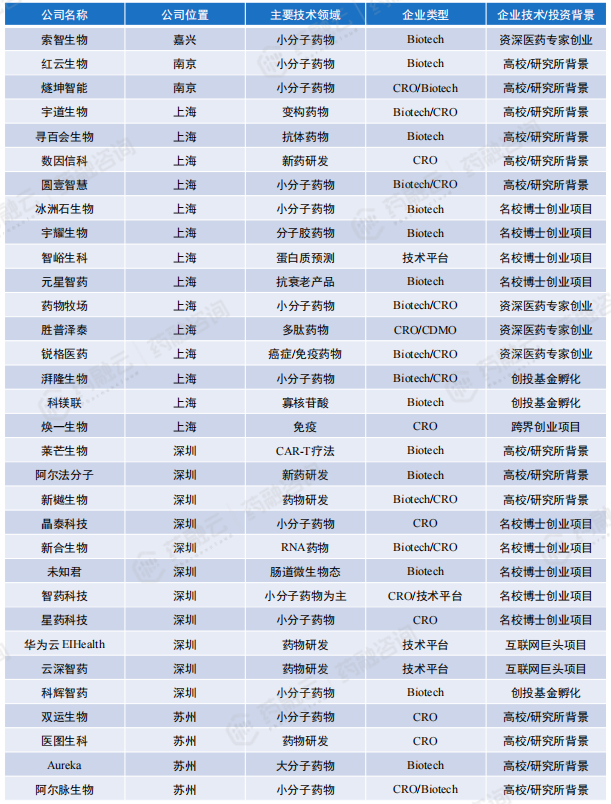 | 公司名称 | 公司位置 | 主要技术领域 | 企业类型 | 企业技术/投资背景 |
|---|---|---|---|---|
| 索智生物 | 嘉兴 | 小分子药物 | Biotech | 资深医药专家创业 |
| 红云生物 | 南京 | 小分子药物 | Biotech | 高校/研究所背景 |
| 燧坤智能 | 南京 | 小分子药物 | CRO/Biotech | 高校/研究所背景 |
| 宇道生物 | 上海 | 变构药物 | Biotech/CRO | 高校/研究所背景 |
| 寻百会生物 | 上海 | 抗体药物 | Biotech | 高校/研究所背景 |
| 数因信科 | 上海 | 新药研发 | CRO | 高校/研究所背景 |
| 圆壹智慧 | 上海 | 小分子药物 | Biotech/CRO | 高校/研究所背景 |
| 冰洲石生物 | 上海 | 小分子药物 | Biotech | 名校博士创业项目 |
| 宇耀生物 | 上海 | 分子胶药物 | Biotech | 名校博士创业项目 |
| 智峪生科 | 上海 | 蛋白质预测 | 技术平台 | 名校博士创业项目 |
| 元星智药 | 上海 | 抗衰老产品 | Biotech | 名校博士创业项目 |
| 药物牧场 | 上海 | 小分子药物 | Biotech/CRO | 资深医药专家创业 |
| 胜普泽泰 | 上海 | 多肽药物 | CRO/CDMO | 资深医药专家创业 |
| 锐格医药 | 上海 | 癌症/免疫药物 | Biotech/CRO | 资深医药专家创业 |
| 湃隆生物 | 上海 | 小分子药物 | Biotech/CRO | 创投基金孵化 |
| 科镁联 | 上海 | 寡核苷酸 | Biotech | 创投基金孵化 |
| 焕一生物 | 上海 | 免疫 | CRO | 跨界创业项目 |
| 莱芒生物 | 深圳 | CAR-T疗法 | Biotech | 高校/研究所背景 |
| 阿尔法分子 | 深圳 | 新药研发 | Biotech | 高校/研究所背景 |
| 新樾生物 | 深圳 | 药物研发 | Biotech/CRO | 高校/研究所背景 |
| 晶泰科技 | 深圳 | 小分子药物 | CRO | 名校博士创业项目 |
| 新合生物 | 深圳 | RNA药物 | Biotech/CRO | 名校博士创业项目 |
| 未知君 | 深圳 | 肠道微生物态 | Biotech | 名校博士创业项目 |
| 智药科技 | 深圳 | 小分子药物为主 | CRO/技术平台 | 名校博士创业项目 |
| 星药科技 | 深圳 | 小分子药物 | CRO | 名校博士创业项目 |
| 华为云 EIHealth | 深圳 | 药物研发 | 技术平台 | 互联网巨头项目 |
| 云深智药 | 深圳 | 药物研发 | 技术平台 | 互联网巨头项目 |
| 科辉智药 | 深圳 | 小分子药物 | Biotech | 创投基金孵化 |
| 双运生物 | 苏州 | 小分子药物 | CRO | 高校/研究所背景 |
| 医图生科 | 苏州 | 药物研发 | CRO | 高校/研究所背景 |
| Aureka | 苏州 | 大分子药物 | Biotech | 高校/研究所背景 |
| 阿尔脉生物 | 苏州 | 小分子药物 | CRO/Biotech | 高校/研究所背景 |

药融云 药融咨询